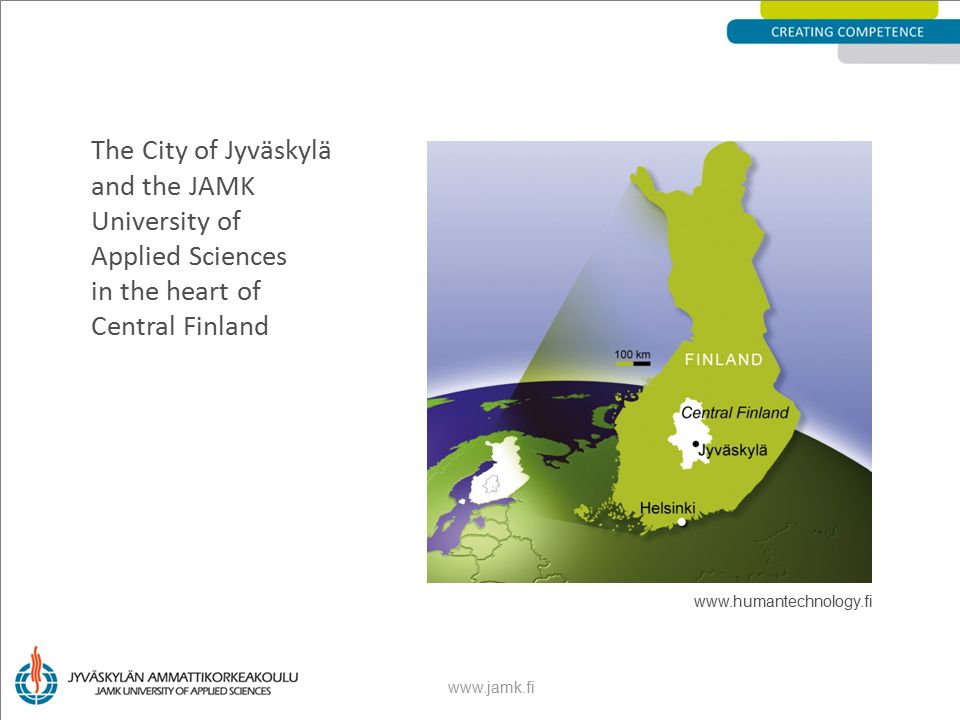 CREATING COMPETENCE

The City of Jyväskylä and the JAMK University of Applied Sciences in the heart of Central Finland

100 km
FINLAND
Central Finland
Jyväskylä
Helsinki

www.humantechnology.fi

JYVÄSKYLÄN AMMATTIKORKEAKOULU
JAMK UNIVERSITY OF APPLIED SCIENCES

www.jamk.fi